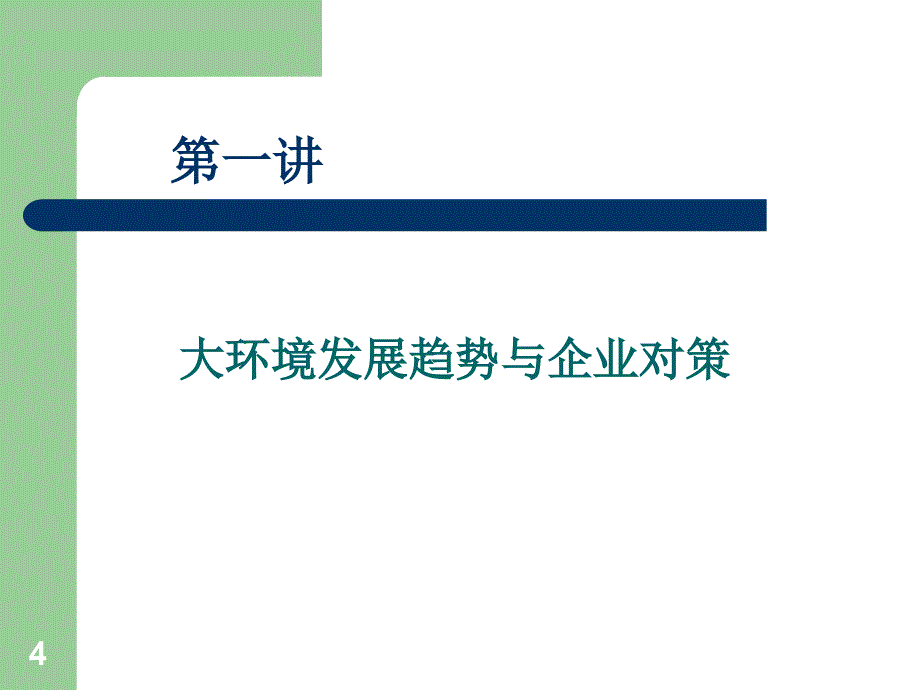 第一讲

大环境发展趋势与企业对策

4